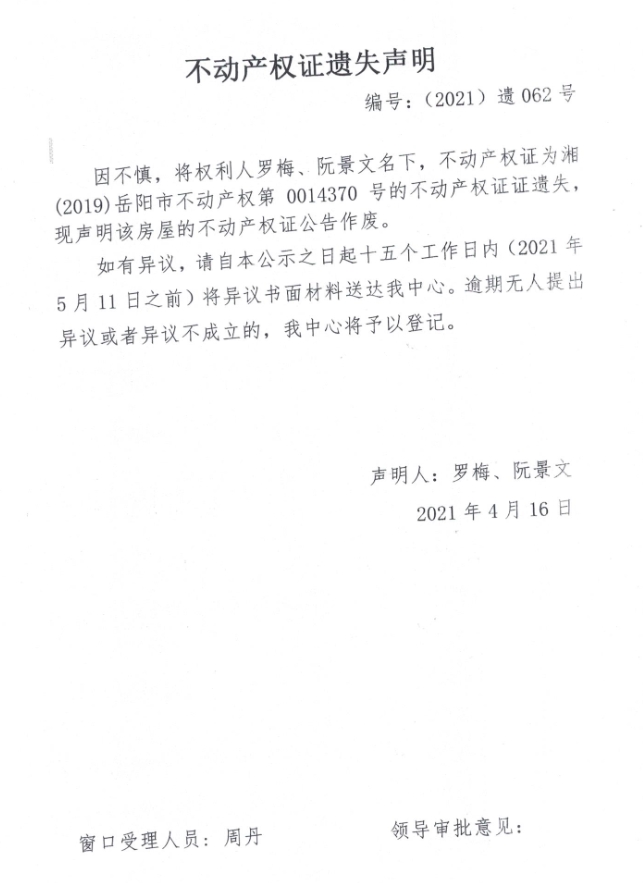 不动产权证遗失声明

编号：（2021）遗 062 号

因不慎，将权利人罗梅、阮景文名下，不动产权证为湘(2019)岳阳市不动产权第 0014370 号的不动产权证证遗失，现声明该房屋的不动产权证公告作废。

如有异议，请自本公示之日起十五个工作日内（2021 年 5 月 11 日之前）将异议书面材料送达我中心。逾期无人提出异议或者异议不成立的，我中心将予以登记。

声明人：罗梅、阮景文

2021 年 4 月 16 日

窗口受理人员：周丹

领导审批意见：